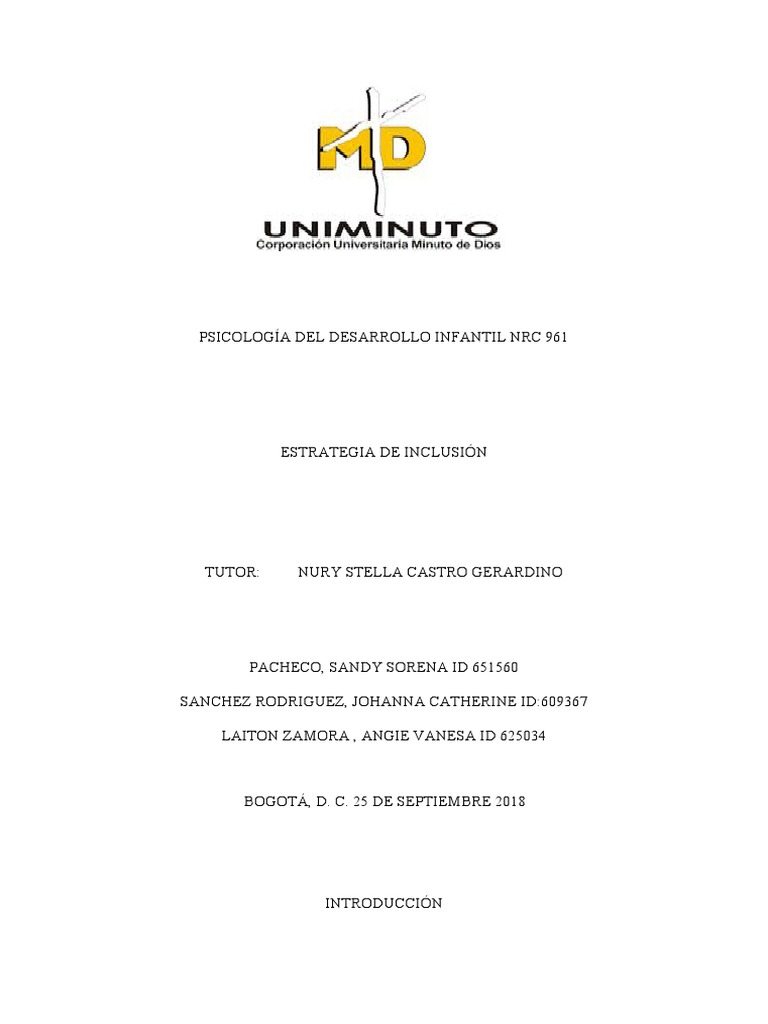 MD

UNIMINUTO
Corporación Universitaria Minuto de Dios

PSICOLOGÍA DEL DESARROLLO INFANTIL NRC 961

ESTRATEGIA DE INCLUSIÓN

TUTOR: NURY STELLA CASTRO GERARDINO

PACHECO, SANDY SORENA ID 651560

SANCHEZ RODRIGUEZ, JOHANNA CATHERINE ID:609367

LAITON ZAMORA , ANGIE VANESA ID 625034

BOGOTÁ, D. C. 25 DE SEPTIEMBRE 2018

INTRODUCCIÓN